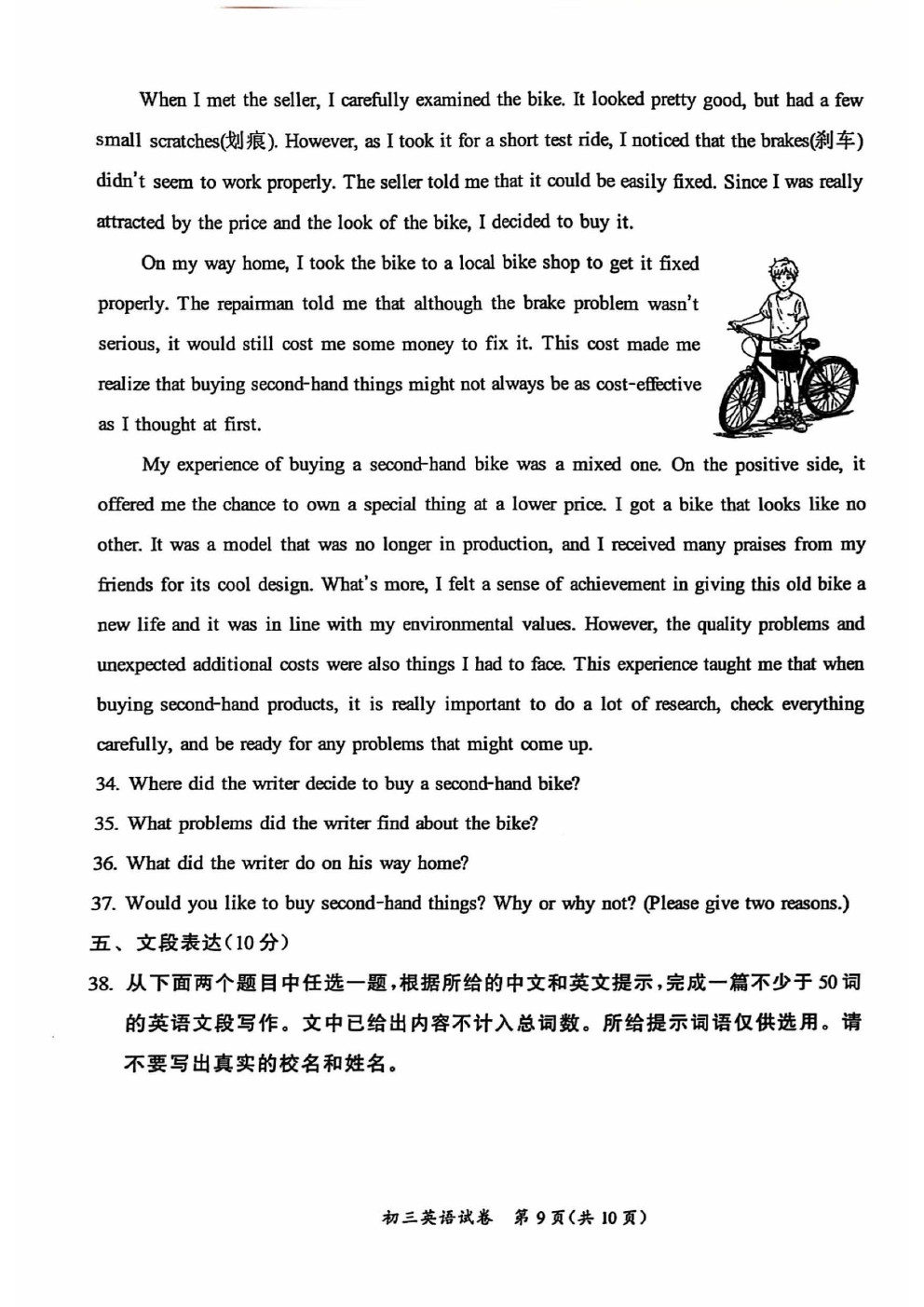 When I met the seller, I carefully examined the bike. It looked pretty good, but had a few small scratches(划痕). However, as I took it for a short test ride, I noticed that the brakes(刹车) didn't seem to work properly. The seller told me that it could be easily fixed. Since I was really attracted by the price and the look of the bike, I decided to buy it.

On my way home, I took the bike to a local bike shop to get it fixed properly. The repairman told me that although the brake problem wasn't serious, it would still cost me some money to fix it. This cost made me realize that buying second-hand things might not always be as cost-effective as I thought at first.

My experience of buying a second-hand bike was a mixed one. On the positive side, it offered me the chance to own a special thing at a lower price. I got a bike that looks like no other. It was a model that was no longer in production, and I received many praises from my friends for its cool design. What's more, I felt a sense of achievement in giving this old bike a new life and it was in line with my environmental values. However, the quality problems and unexpected additional costs were also things I had to face. This experience taught me that when buying second-hand products, it is really important to do a lot of research, check everything carefully, and be ready for any problems that might come up.

34. Where did the writer decide to buy a second-hand bike?

35. What problems did the writer find about the bike?

36. What did the writer do on his way home?

37. Would you like to buy second-hand things? Why or why not? (Please give two reasons.)

五、文段表达(10分)

38. 从下面两个题目中任选一题，根据所给的中文和英文提示，完成一篇不少于50词的英语文段写作。文中已给出内容不计入总词数。所给提示词语仅供选用。请不要写出真实的校名和姓名。

初三英语试卷 第9页(共10页)